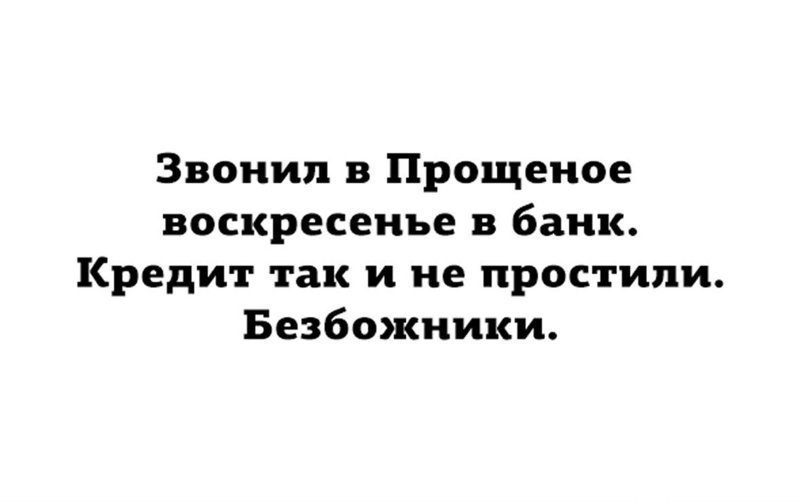 Звонил в Прощеное воскресенье в банк. Кредит так и не простили. Безбожники.